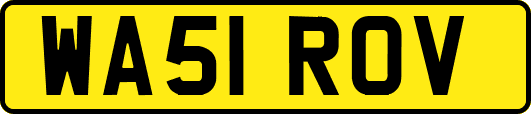 WA51 ROV